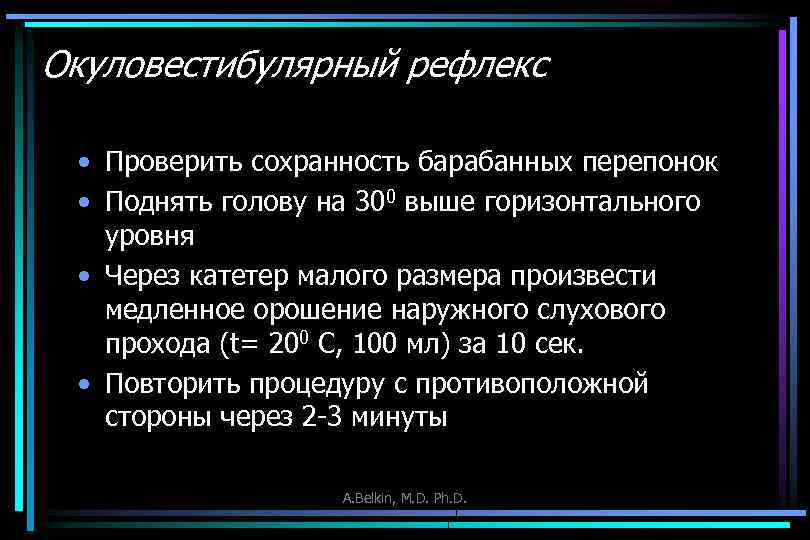 Окуловестибулярный рефлекс

• Проверить сохранность барабанных перепонок
• Поднять голову на $30^0$ выше горизонтального уровня
• Через катетер малого размера произвести медленное орошение наружного слухового прохода (t= $20^0$ С, 100 мл) за 10 сек.
• Повторить процедуру с противоположной стороны через 2-3 минуты

A.Belkin, M.D. Ph.D.